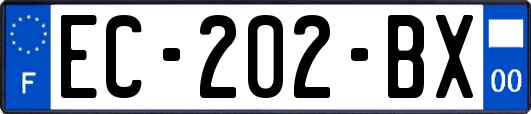 F
EC-202-BX
00